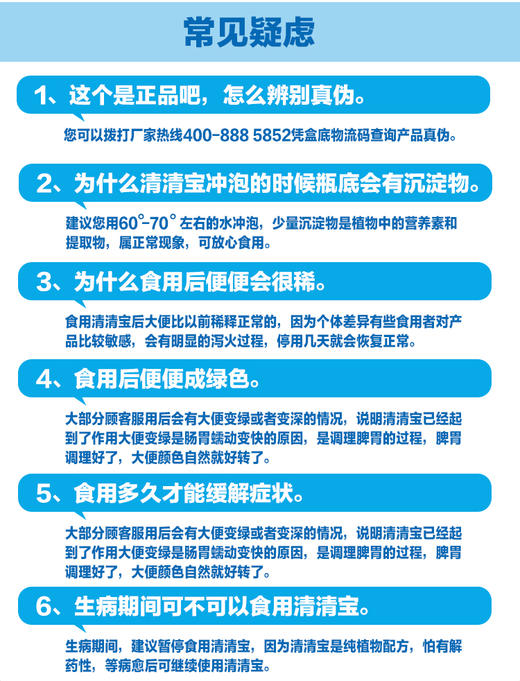 常见疑虑

1、这个是正品吧，怎么辨别真伪。

您可以拨打厂家热线400-888 5852凭盒底物流码查询产品真伪。

2、为什么清清宝冲泡的时候瓶底会有沉淀物。

建议您用60°-70° 左右的水冲泡，少量沉淀物是植物中的营养素和提取物，属正常现象，可放心食用。

3、为什么食用后便便会很稀。

食用清清宝后大便比以前稀释正常的，因为个体差异有些食用者对产品比较敏感，会有明显的泻火过程，停用几天就会恢复正常。

4、食用后便便成绿色。

大部分顾客服用后会有大便变绿或者变深的情况，说明清清宝已经起到了作用大便变绿是肠胃蠕动变快的原因，是调理脾胃的过程，脾胃调理好了，大便颜色自然就好转了。

5、食用多久才能缓解症状。

大部分顾客服用后会有大便变绿或者变深的情况，说明清清宝已经起到了作用大便变绿是肠胃蠕动变快的原因，是调理脾胃的过程，脾胃调理好了，大便颜色自然就好转了。

6、生病期间可不可以食用清清宝。

生病期间，建议暂停食用清清宝，因为清清宝是纯植物配方，怕有解药性，等病愈后可继续使用清清宝。